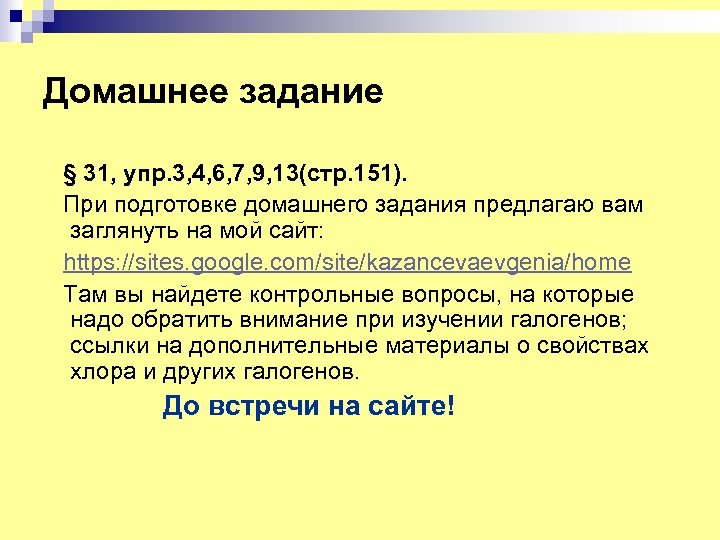 Домашнее задание

§ 31, упр.3,4,6,7,9,13(стр.151).

При подготовке домашнего задания предлагаю вам заглянуть на мой сайт:

https://sites.google.com/site/kazancevaevgenia/home

Там вы найдете контрольные вопросы, на которые надо обратить внимание при изучении галогенов; ссылки на дополнительные материалы о свойствах хлора и других галогенов.

До встречи на сайте!